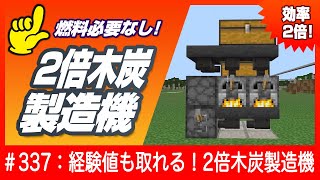 燃料必要なし！

2倍木炭製造機

効率2倍！

＃337：経験値も取れる！2倍木炭製造機